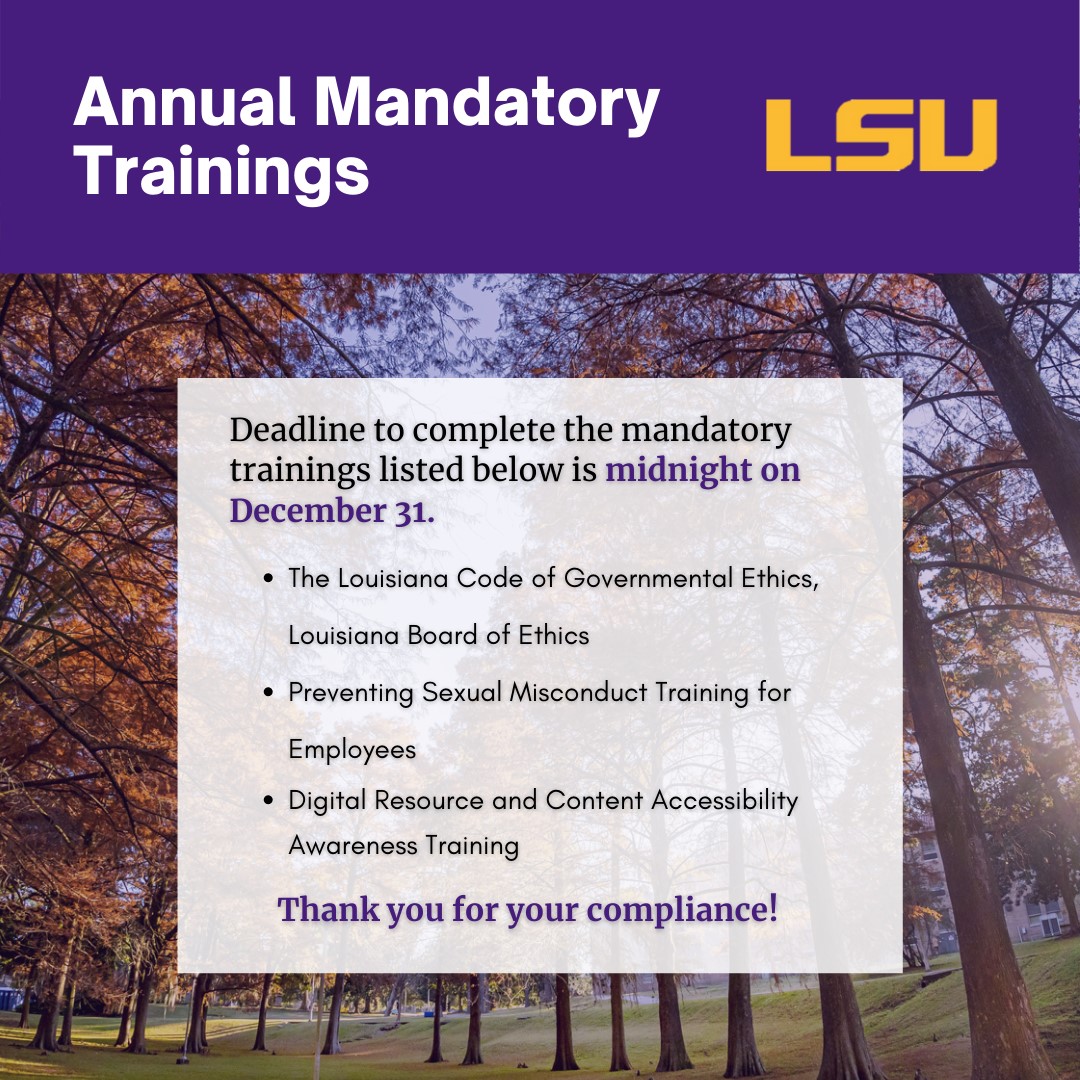 Annual Mandatory Trainings

LSU

Deadline to complete the mandatory trainings listed below is midnight on December 31.

• The Louisiana Code of Governmental Ethics, Louisiana Board of Ethics
• Preventing Sexual Misconduct Training for Employees
• Digital Resource and Content Accessibility Awareness Training

Thank you for your compliance!